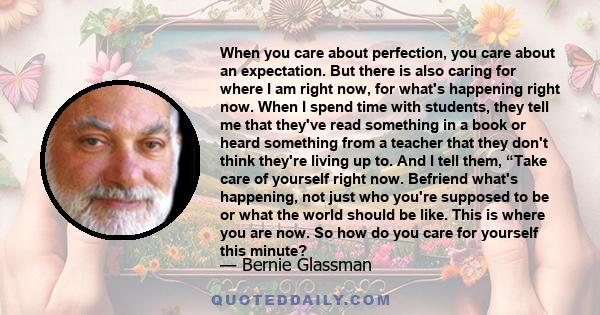 When you care about perfection, you care about an expectation. But there is also caring for where I am right now, for what's happening right now. When I spend time with students, they tell me that they've read something in a book or heard something from a teacher that they don't think they're living up to. And I tell them, “Take care of yourself right now. Befriend what's happening, not just who you're supposed to be or what the world should be like. This is where you are now. So how do you care for yourself this minute?

— Bernie Glassman

QUOTEDDAILY.COM